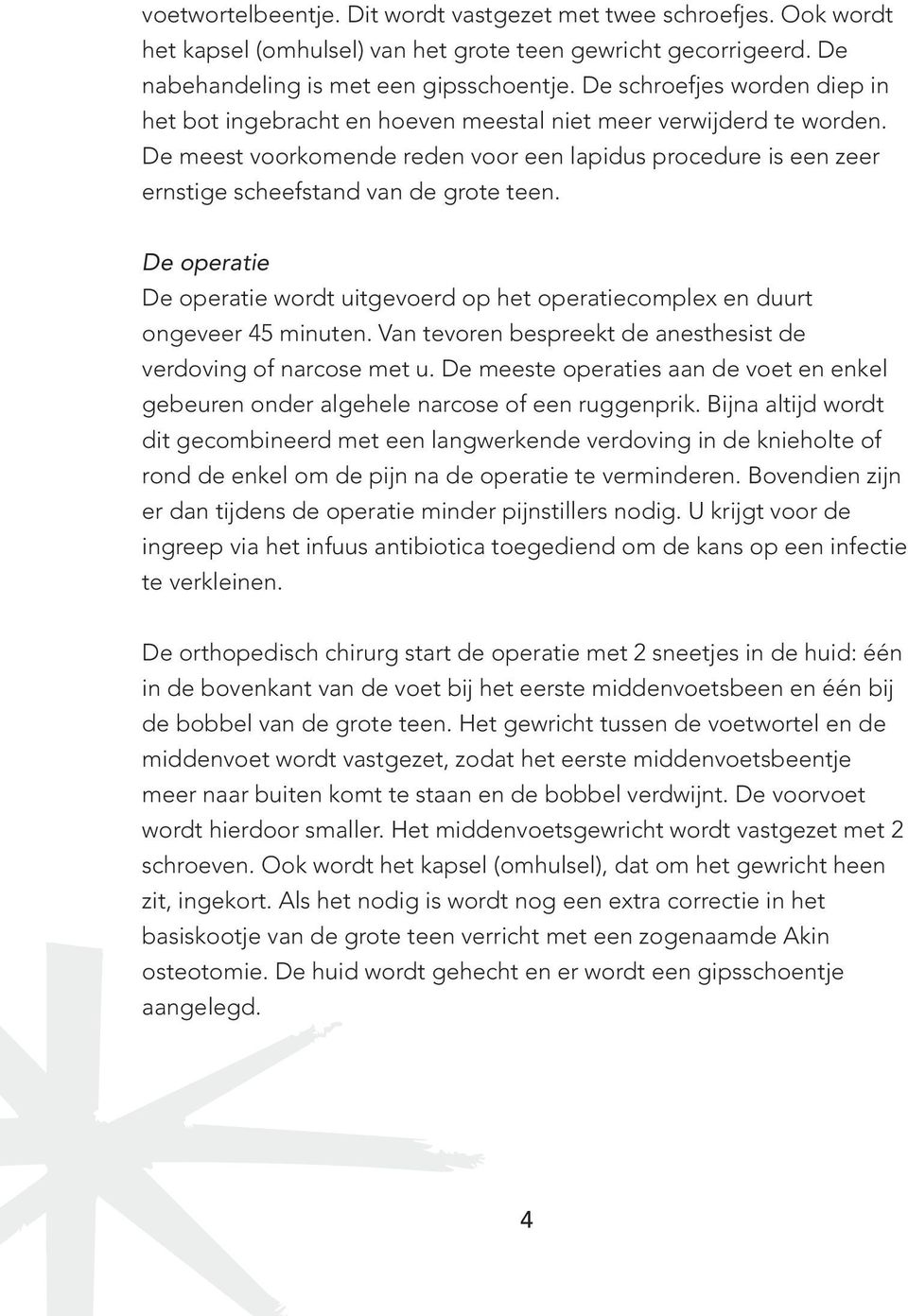 voetwortelbeentje. Dit wordt vastgezet met twee schroefjes. Ook wordt het kapsel (omhulsel) van het grote teen gewricht gecorrigeerd. De nabehandeling is met een gipsschoentje. De schroefjes worden diep in het bot ingebracht en hoeven meestal niet meer verwijderd te worden. De meest voorkomende reden voor een lapidus procedure is een zeer ernstige scheefstand van de grote teen.

De operatie
De operatie wordt uitgevoerd op het operatiecomplex en duurt ongeveer 45 minuten. Van tevoren bespreekt de anesthesist de verdoving of narcose met u. De meeste operaties aan de voet en enkel gebeuren onder algehele narcose of een ruggenprik. Bijna altijd wordt dit gecombineerd met een langwerkende verdoving in de knieholte of rond de enkel om de pijn na de operatie te verminderen. Bovendien zijn er dan tijdens de operatie minder pijnstillers nodig. U krijgt voor de ingreep via het infuus antibiotica toegediend om de kans op een infectie te verkleinen.

De orthopedisch chirurg start de operatie met 2 sneetjes in de huid: één in de bovenkant van de voet bij het eerste middenvoetsbeen en één bij de bobbel van de grote teen. Het gewricht tussen de voetwortel en de middenvoet wordt vastgezet, zodat het eerste middenvoetsbeentje meer naar buiten komt te staan en de bobbel verdwijnt. De voorvoet wordt hierdoor smaller. Het middenvoetsgewricht wordt vastgezet met 2 schroeven. Ook wordt het kapsel (omhulsel), dat om het gewricht heen zit, ingekort. Als het nodig is wordt nog een extra correctie in het basiskootje van de grote teen verricht met een zogenaamde Akin osteotomie. De huid wordt gehecht en er wordt een gipsschoentje aangelegd.

4